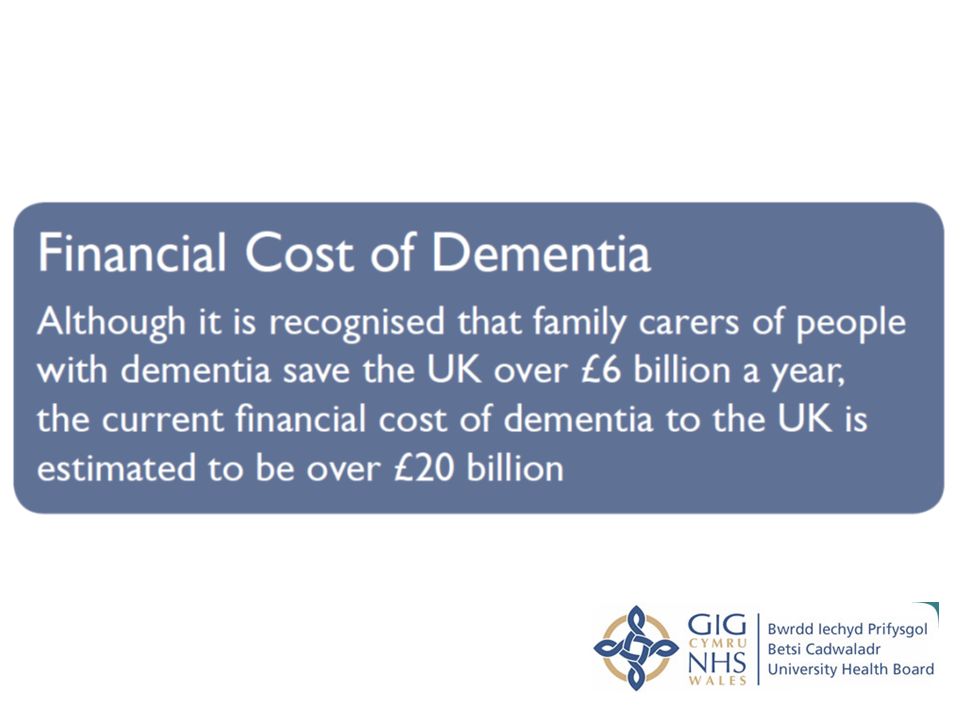 Financial Cost of Dementia

Although it is recognised that family carers of people with dementia save the UK over £6 billion a year, the current financial cost of dementia to the UK is estimated to be over £20 billion

GIG CYMRU NHS WALES

Bwrdd Iechyd Prifysgol Betsi Cadwaladr University Health Board